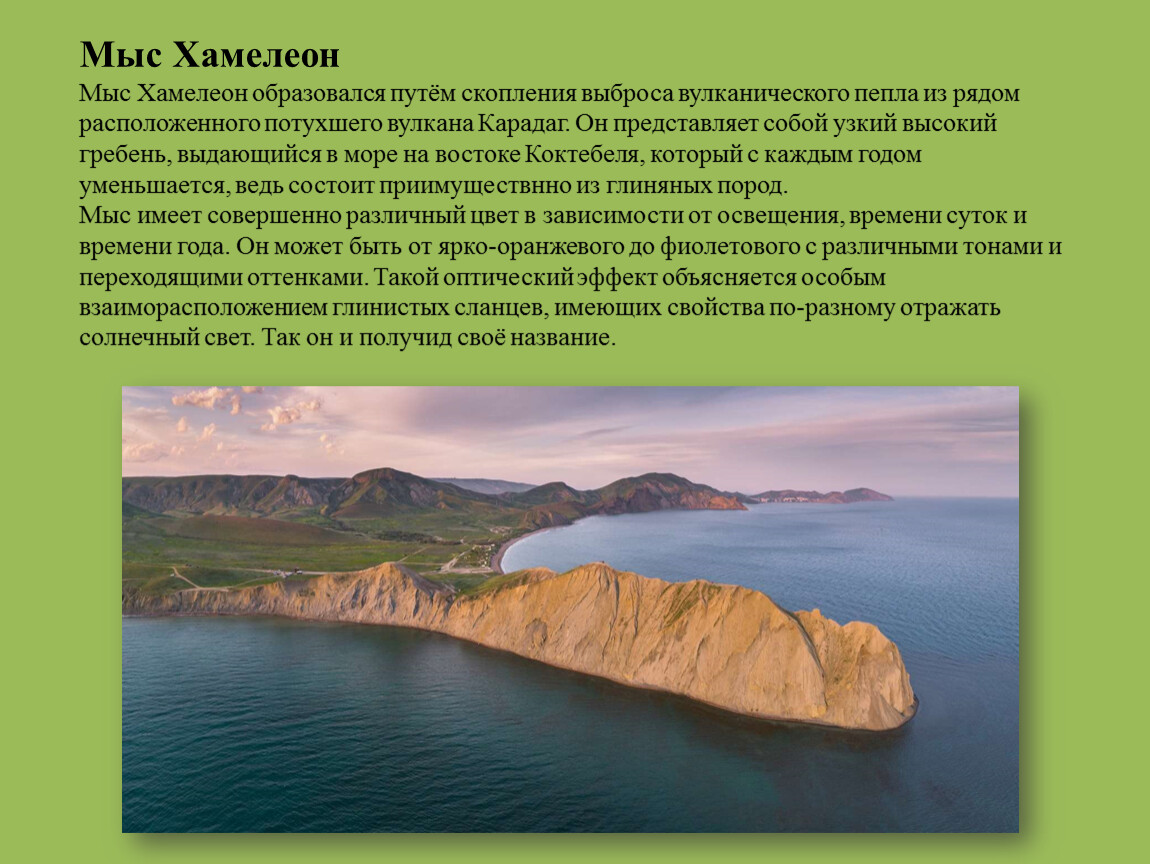 Мыс Хамелеон

Мыс Хамелеон образовался путём скопления выброса вулканического пепла из рядом расположенного потухшего вулкана Карадаг. Он представляет собой узкий высокий гребень, выдающийся в море на востоке Коктебеля, который с каждым годом уменьшается, ведь состоит приимуществнно из глиняных пород.
Мыс имеет совершенно различный цвет в зависимости от освещения, времени суток и времени года. Он может быть от ярко-оранжевого до фиолетового с различными тонами и переходящими оттенками. Такой оптический эффект объясняется особым взаиморасположением глинистых сланцев, имеющих свойства по-разному отражать солнечный свет. Так он и получид своё название.